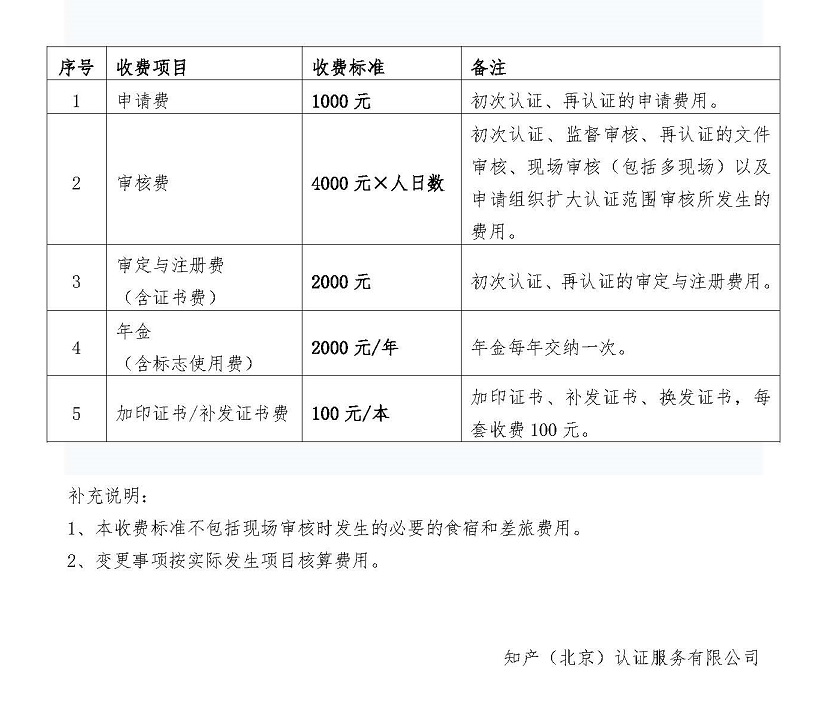 | 序号 | 收费项目 | 收费标准 | 备注 |
|---|---|---|---|
| 1 | 申请费 | 1000 元 | 初次认证、再认证的申请费用。 |
| 2 | 审核费 | 4000 元×人日数 | 初次认证、监督审核、再认证的文件审核、现场审核（包括多现场）以及申请组织扩大认证范围审核所发生的费用。 |
| 3 | 审定与注册费（含证书费） | 2000 元 | 初次认证、再认证的审定与注册费用。 |
| 4 | 年金（含标志使用费） | 2000 元/年 | 年金每年交纳一次。 |
| 5 | 加印证书/补发证书费 | 100 元/本 | 加印证书、补发证书、换发证书，每套收费 100 元。 |

补充说明：

1、本收费标准不包括现场审核时发生的必要的食宿和差旅费用。

2、变更事项按实际发生项目核算费用。

知产（北京）认证服务有限公司